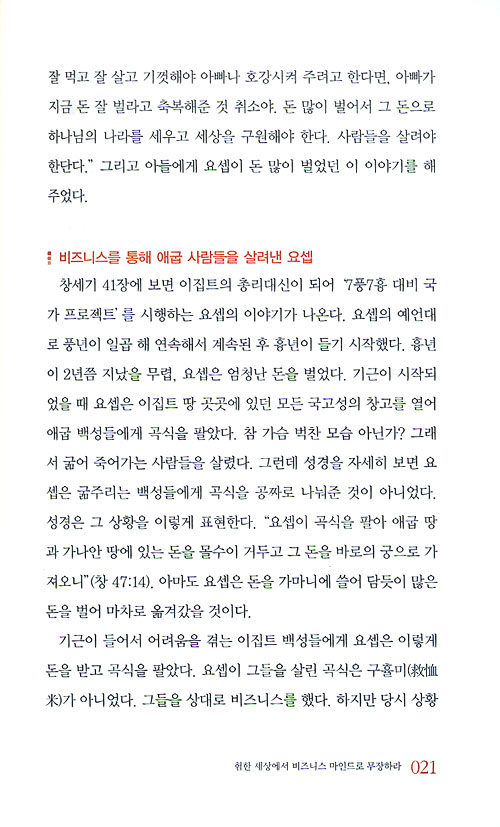 잘 먹고 잘 살고 기껏해야 아빠나 호강시켜 주려고 한다면, 아빠가 지금 돈 잘 벌라고 축복해준 것 취소야. 돈 많이 벌어서 그 돈으로 하나님의 나라를 세우고 세상을 구원해야 한다. 사람들을 살려야 한단다." 그리고 아들에게 요셉이 돈 많이 벌었던 이 이야기를 해 주었다.

비즈니스를 통해 애굽 사람들을 살려낸 요셉

창세기 41장에 보면 이집트의 총리대신이 되어 '7풍7흉 대비 국가 프로젝트'를 시행하는 요셉의 이야기가 나온다. 요셉의 예언대로 풍년이 일곱 해 연속해서 계속된 후 흉년이 들기 시작했다. 흉년이 2년쯤 지났을 무렵, 요셉은 엄청난 돈을 벌었다. 기근이 시작되었을 때 요셉은 이집트 땅 곳곳에 있던 모든 국고성의 창고를 열어 애굽 백성들에게 곡식을 팔았다. 참 가슴 벅찬 모습 아닌가? 그래서 굶어 죽어가는 사람들을 살렸다. 그런데 성경을 자세히 보면 요셉은 굶주리는 백성들에게 곡식을 공짜로 나눠준 것이 아니었다. 성경은 그 상황을 이렇게 표현한다. "요셉이 곡식을 팔아 애굽 땅과 가나안 땅에 있는 돈을 몰수이 거두고 그 돈을 바로의 궁으로 가져오니"(창 47:14). 아마도 요셉은 돈을 가마니에 쓸어 담듯이 많은 돈을 벌어 마차로 옮겨갔을 것이다.

기근이 들어서 어려움을 겪는 이집트 백성들에게 요셉은 이렇게 돈을 받고 곡식을 팔았다. 요셉이 그들을 살린 곡식은 구휼미(救恤米)가 아니었다. 그들을 상대로 비즈니스를 했다. 하지만 당시 상황

험한 세상에서 비즈니스 마인드로 무장하라 021